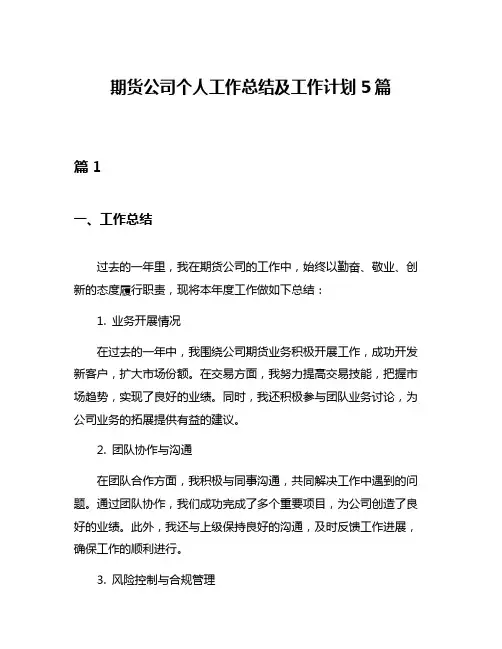 期货公司个人工作总结及工作计划 5 篇

篇 1

一、工作总结

过去的一年里，我在期货公司的工作中，始终以勤奋、敬业、创新的态度履行职责，现将本年度工作做如下总结：

1. 业务开展情况

在过去的一年中，我围绕公司期货业务积极开展工作，成功开发新客户，扩大市场份额。在交易方面，我努力提高交易技能，把握市场趋势，实现了良好的业绩。同时，我还积极参与团队业务讨论，为公司业务的拓展提供有益的建议。

2. 团队协作与沟通

在团队合作方面，我积极与同事沟通，共同解决工作中遇到的问题。通过团队协作，我们成功完成了多个重要项目，为公司创造了良好的业绩。此外，我还与上级保持良好的沟通，及时反馈工作进展，确保工作的顺利进行。

3. 风险控制与合规管理